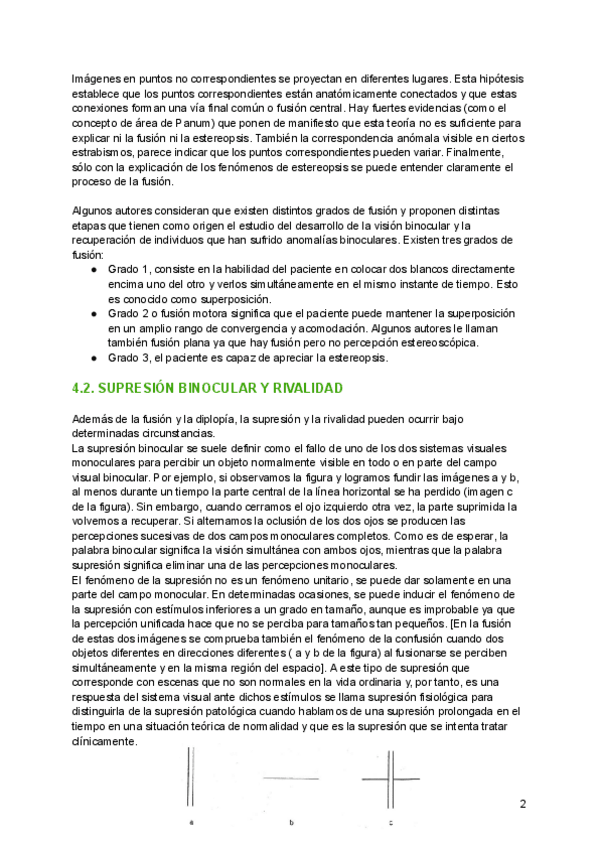 Imágenes en puntos no correspondientes se proyectan en diferentes lugares. Esta hipótesis establece que los puntos correspondientes están anatómicamente conectados y que estas conexiones forman una vía final común o fusión central. Hay fuertes evidencias (como el concepto de área de Panum) que ponen de manifiesto que esta teoría no es suficiente para explicar ni la fusión ni la estereopsis. También la correspondencia anómala visible en ciertos estrabismos, parece indicar que los puntos correspondientes pueden variar. Finalmente, sólo con la explicación de los fenómenos de estereopsis se puede entender claramente el proceso de la fusión.

Algunos autores consideran que existen distintos grados de fusión y proponen distintas etapas que tienen como origen el estudio del desarrollo de la visión binocular y la recuperación de individuos que han sufrido anomalías binoculares. Existen tres grados de fusión:
● Grado 1, consiste en la habilidad del paciente en colocar dos blancos directamente encima uno del otro y verlos simultáneamente en el mismo instante de tiempo. Esto es conocido como superposición.
● Grado 2 o fusión motora significa que el paciente puede mantener la superposición en un amplio rango de convergencia y acomodación. Algunos autores le llaman también fusión plana ya que hay fusión pero no percepción estereoscópica.
● Grado 3, el paciente es capaz de apreciar la estereopsis.

4.2. SUPRESIÓN BINOCULAR Y RIVALIDAD

Además de la fusión y la diplopía, la supresión y la rivalidad pueden ocurrir bajo determinadas circunstancias.
La supresión binocular se suele definir como el fallo de uno de los dos sistemas visuales monoculares para percibir un objeto normalmente visible en todo o en parte del campo visual binocular. Por ejemplo, si observamos la figura y logramos fundir las imágenes a y b, al menos durante un tiempo la parte central de la línea horizontal se ha perdido (imagen c de la figura). Sin embargo, cuando cerramos el ojo izquierdo otra vez, la parte suprimida la volvemos a recuperar. Si alternamos la oclusión de los dos ojos se producen las percepciones sucesivas de dos campos monoculares completos. Como es de esperar, la palabra binocular significa la visión simultánea con ambos ojos, mientras que la palabra supresión significa eliminar una de las percepciones monoculares.
El fenómeno de la supresión no es un fenómeno unitario, se puede dar solamente en una parte del campo monocular. En determinadas ocasiones, se puede inducir el fenómeno de la supresión con estímulos inferiores a un grado en tamaño, aunque es improbable ya que la percepción unificada hace que no se perciba para tamaños tan pequeños. [En la fusión de estas dos imágenes se comprueba también el fenómeno de la confusión cuando dos objetos diferentes en direcciones diferentes ( a y b de la figura) al fusionarse se perciben simultáneamente y en la misma región del espacio]. A este tipo de supresión que corresponde con escenas que no son normales en la vida ordinaria y, por tanto, es una respuesta del sistema visual ante dichos estímulos se llama supresión fisiológica para distinguirla de la supresión patológica cuando hablamos de una supresión prolongada en el tiempo en una situación teórica de normalidad y que es la supresión que se intenta tratar clínicamente.

a b c

2